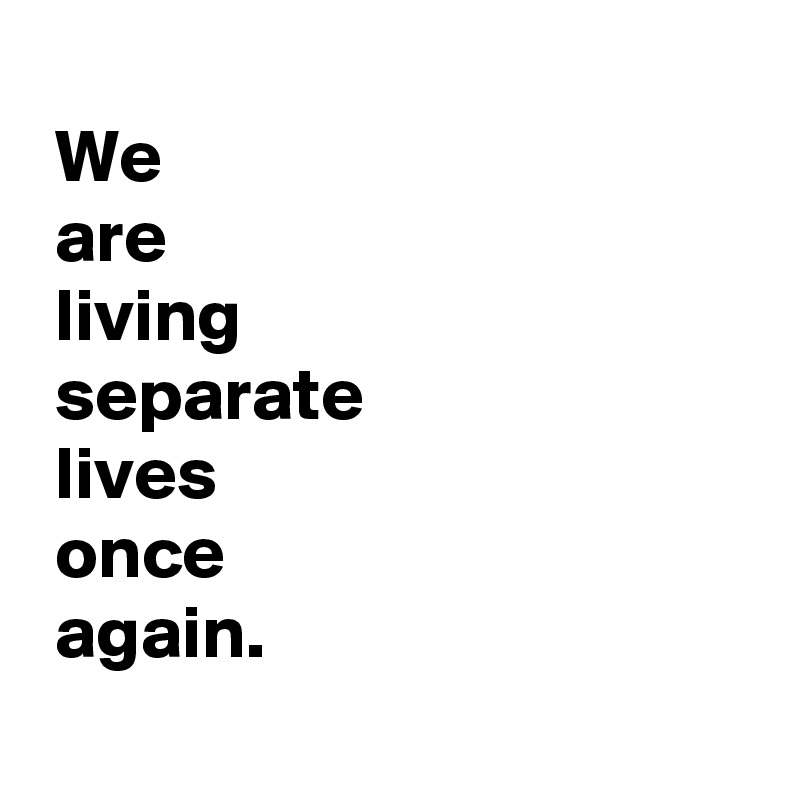 We
are
living
separate
lives
once
again.